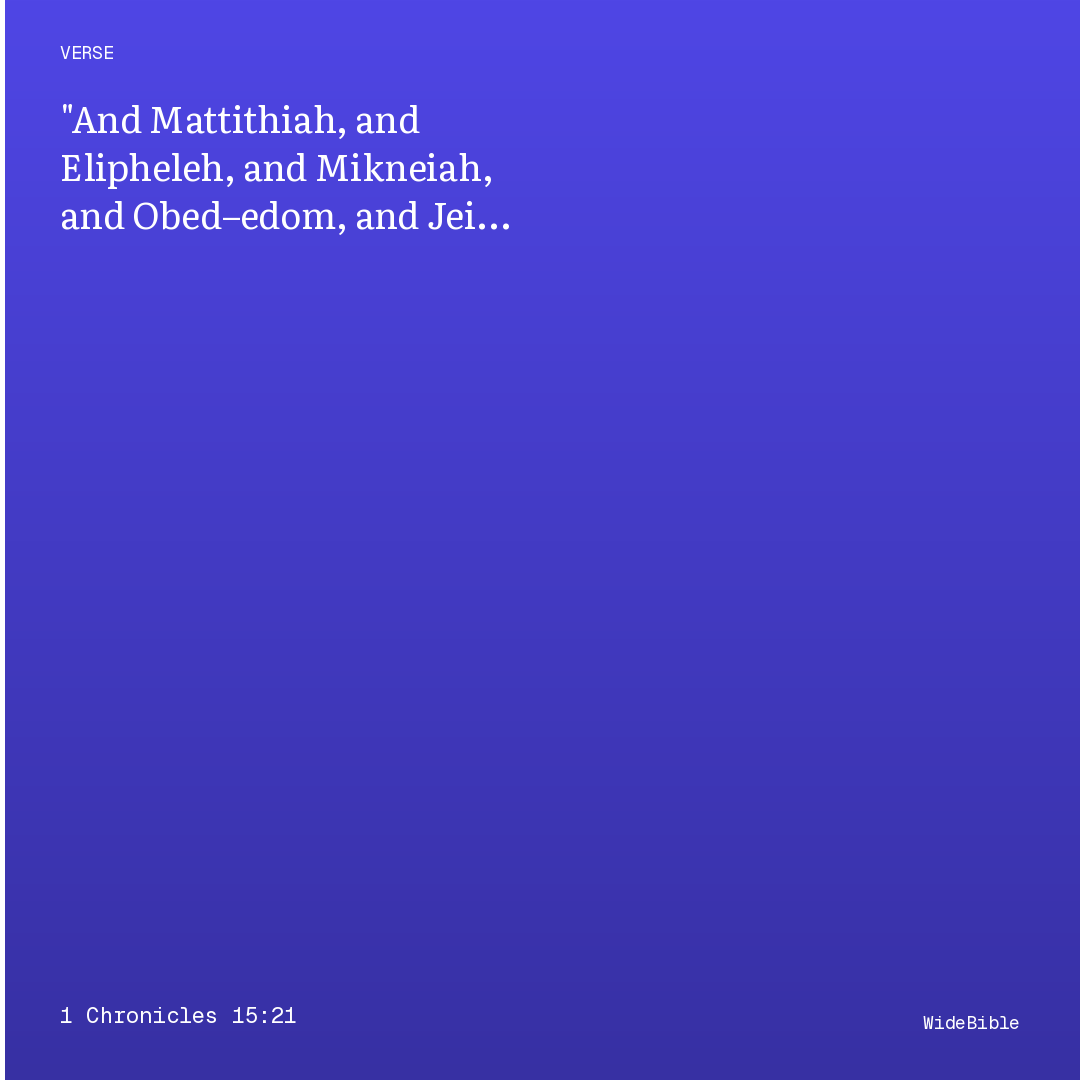 VERSE

"And Mattithiah, and Elipheleh, and Mikneiah, and Obed–edom, and Jei…

1 Chronicles 15:21

WideBible